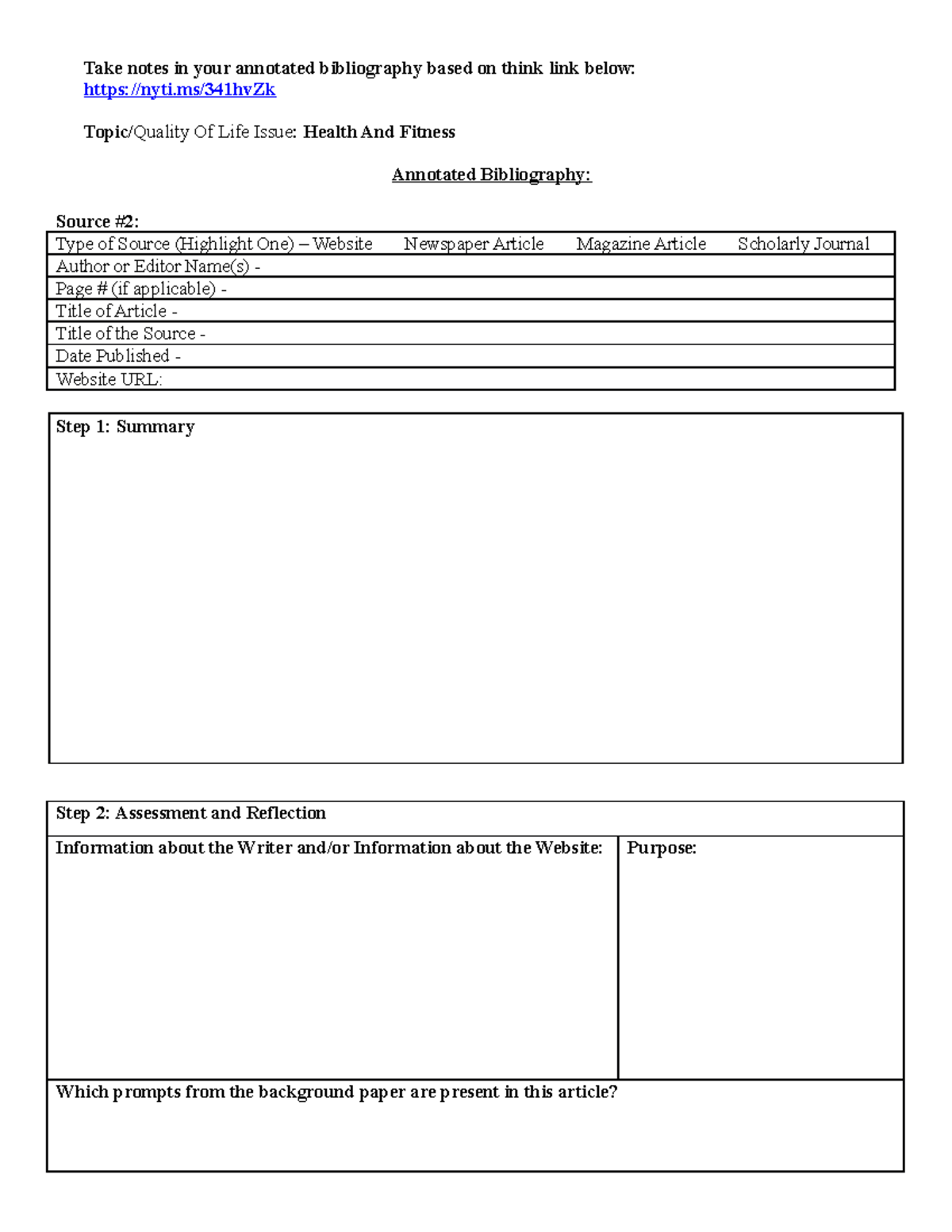 Take notes in your annotated bibliography based on think link below:
https://nyti.ms/341hvZk

Topic/Quality Of Life Issue: Health And Fitness

Annotated Bibliography:

Source #2:

Type of Source (Highlight One) – Website Newspaper Article Magazine Article Scholarly Journal
Author or Editor Name(s) -
Page # (if applicable) -
Title of Article -
Title of the Source -
Date Published -
Website URL:

Step 1: Summary

Step 2: Assessment and Reflection

Information about the Writer and/or Information about the Website:

Purpose:

Which prompts from the background paper are present in this article?